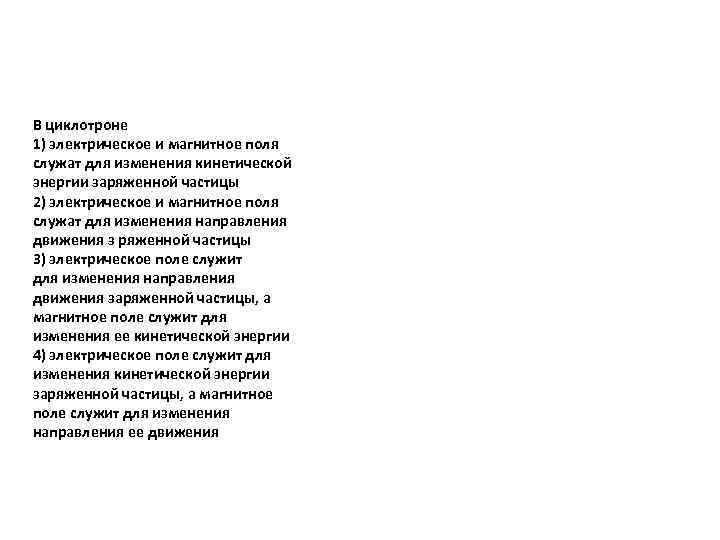 В циклотроне
1) электрическое и магнитное поля служат для изменения кинетической энергии заряженной частицы
2) электрическое и магнитное поля служат для изменения направления движения з ряженной частицы
3) электрическое поле служит для изменения направления движения заряженной частицы, а магнитное поле служит для изменения ее кинетической энергии
4) электрическое поле служит для изменения кинетической энергии заряженной частицы, а магнитное поле служит для изменения направления ее движения